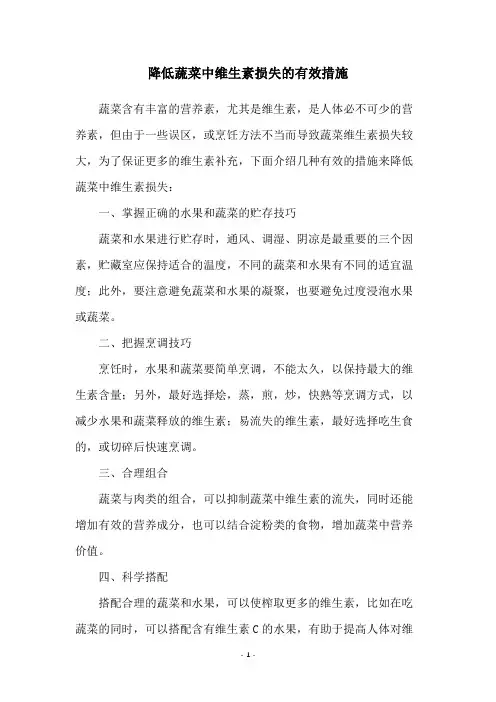 降低蔬菜中维生素损失的有效措施

蔬菜含有丰富的营养素，尤其是维生素，是人体必不可少的营养素，但由于一些误区，或烹饪方法不当而导致蔬菜维生素损失较大，为了保证更多的维生素补充，下面介绍几种有效的措施来降低蔬菜中维生素损失：

一、掌握正确的水果和蔬菜的贮存技巧

蔬菜和水果进行贮存时，通风、调湿、阴凉是最重要的三个因素，贮藏室应保持适合的温度，不同的蔬菜和水果有不同的适宜温度；此外，要注意避免蔬菜和水果的凝聚，也要避免过度浸泡水果或蔬菜。

二、把握烹调技巧

烹饪时，水果和蔬菜要简单烹调，不能太久，以保持最大的维生素含量；另外，最好选择烩，蒸，煎，炒，快熟等烹调方式，以减少水果和蔬菜释放的维生素；易流失的维生素，最好选择吃生食的，或切碎后快速烹调。

三、合理组合

蔬菜与肉类的组合，可以抑制蔬菜中维生素的流失，同时还能增加有效的营养成分，也可以结合淀粉类的食物，增加蔬菜中营养价值。

四、科学搭配

搭配合理的蔬菜和水果，可以使榨取更多的维生素，比如在吃蔬菜的同时，可以搭配含有维生素C的水果，有助于提高人体对维

- 1 -